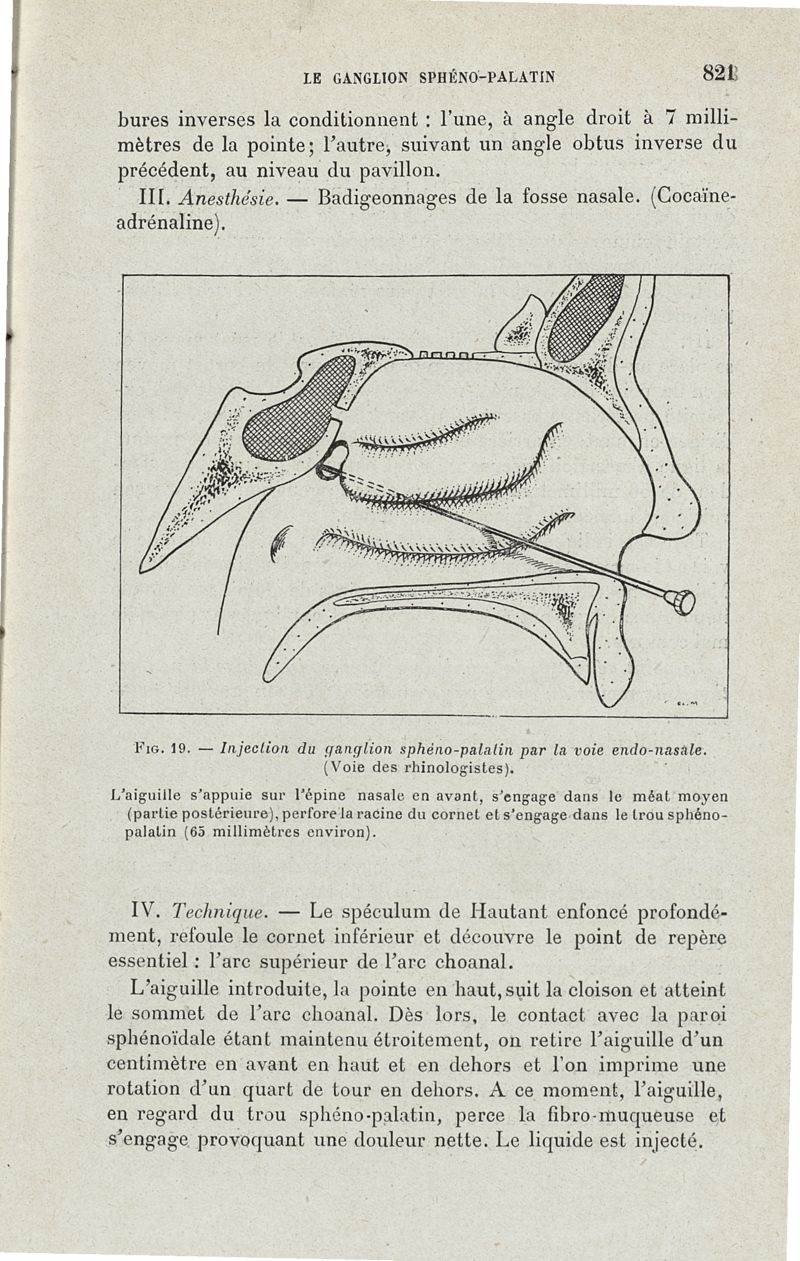 LE GANGLION SPHÉNO-PALATIN

821

bures inverses la conditionnent : l'une, à angle droit à 7 millimètres de la pointe; l'autre, suivant un angle obtus inverse du précédent, au niveau du pavillon.

III. Anesthésie. — Badigeonnages de la fosse nasale. (Cocaïne-adrénaline).

FIG. 19. — Injection du ganglion sphéno-palatin par la voie endo-nasale. (Voie des rhinologistes).

L'aiguille s'appuie sur l'épine nasale en avant, s'engage dans le méat moyen (partie postérieure), perfore la racine du cornet et s'engage dans le trou sphéno-palatin (65 millimètres environ).

IV. Technique. — Le spéculum de Hautant enfoncé profondément, refoule le cornet inférieur et découvre le point de repère essentiel : l'arc supérieur de l'arc choanal.

L'aiguille introduite, la pointe en haut, suit la cloison et atteint le sommet de l'arc choanal. Dès lors, le contact avec la paroi sphénoïdale étant maintenu étroitement, on retire l'aiguille d'un centimètre en avant en haut et en dehors et l'on imprime une rotation d'un quart de tour en dehors. A ce moment, l'aiguille, en regard du trou sphéno-palatin, perce la fibro-muqueuse et s'engage provoquant une douleur nette. Le liquide est injecté.